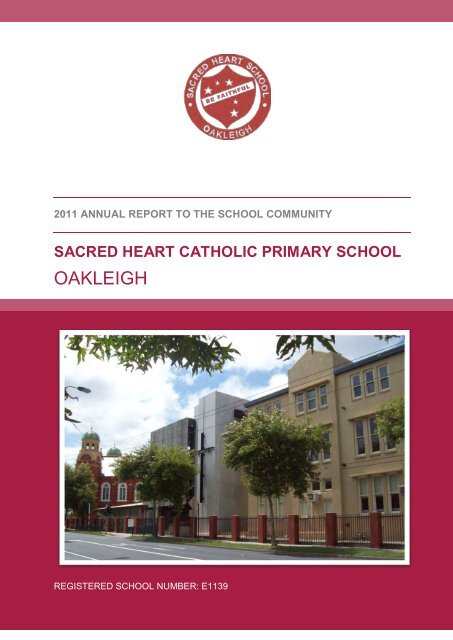 SACRED HEART SCHOOL
BE FAITHFUL
OAKLEIGH

2011 ANNUAL REPORT TO THE SCHOOL COMMUNITY

SACRED HEART CATHOLIC PRIMARY SCHOOL
OAKLEIGH

REGISTERED SCHOOL NUMBER: E1139